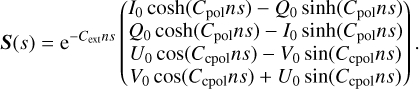 $\boldsymbol{S}(s) = \mathrm{e}^{-C_{\mathrm{ext}}ns} \begin{pmatrix} I_0 \cosh(C_{\mathrm{pol}}ns) - Q_0 \sinh(C_{\mathrm{pol}}ns) \\ Q_0 \cosh(C_{\mathrm{pol}}ns) - I_0 \sinh(C_{\mathrm{pol}}ns) \\ U_0 \cos(C_{\mathrm{cpol}}ns) - V_0 \sin(C_{\mathrm{cpol}}ns) \\ V_0 \cos(C_{\mathrm{cpol}}ns) + U_0 \sin(C_{\mathrm{cpol}}ns) \end{pmatrix}.$